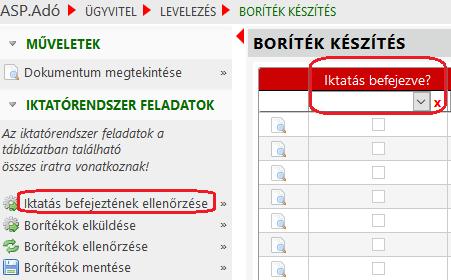 ASP.Adó ▶ ÜGYVITEL ▶ LEVELEZÉS ▶ BORÍTÉK KÉSZÍTÉS

MŰVELETEK

Dokumentum megtekintése »

IKTATÓRENDSZER FELADATOK

Az iktatórendszer feladatok a táblázatban található összes iratra vonatkoznak!

Iktatás befejeztének ellenőrzése »

Borítékok elküldése »

Borítékok ellenőrzése »

Borítékok mentése »

BORÍTÉK KÉSZÍTÉS

Iktatás befejezve?

x